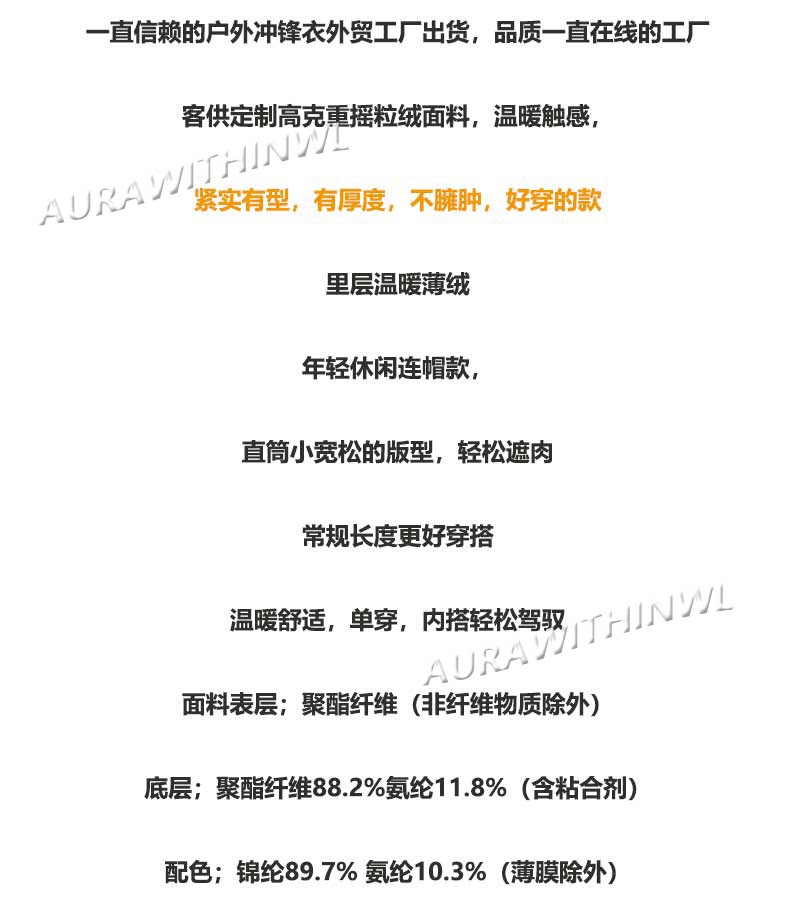 一直信赖的户外冲锋衣外贸工厂出货，品质一直在线的工厂

客供定制高克重摇粒绒面料，温暖触感，

紧实有型，有厚度，不臃肿，好穿的款

里层温暖薄绒

年轻休闲连帽款，

直筒小宽松的版型，轻松遮肉

常规长度更好穿搭

温暖舒适，单穿，内搭轻松驾驭

面料表层；聚酯纤维（非纤维物质除外）

底层；聚酯纤维88.2%氨纶11.8%（含粘合剂）

配色；锦纶89.7% 氨纶10.3%（薄膜除外）

AURAWITHINWL